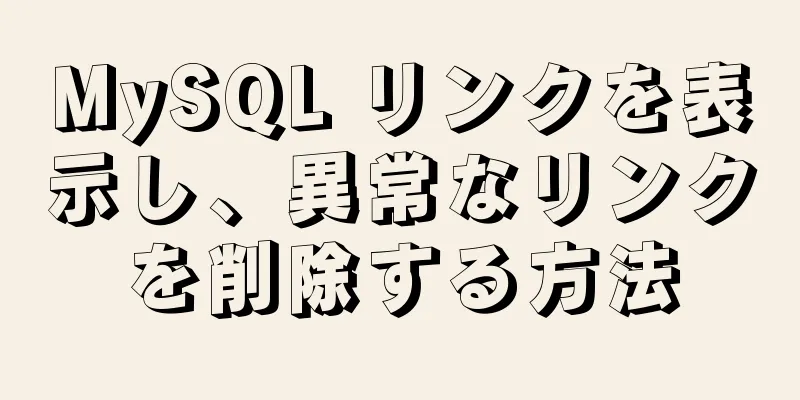 MySQL リンクを表示し、異常なリンクを削除する方法